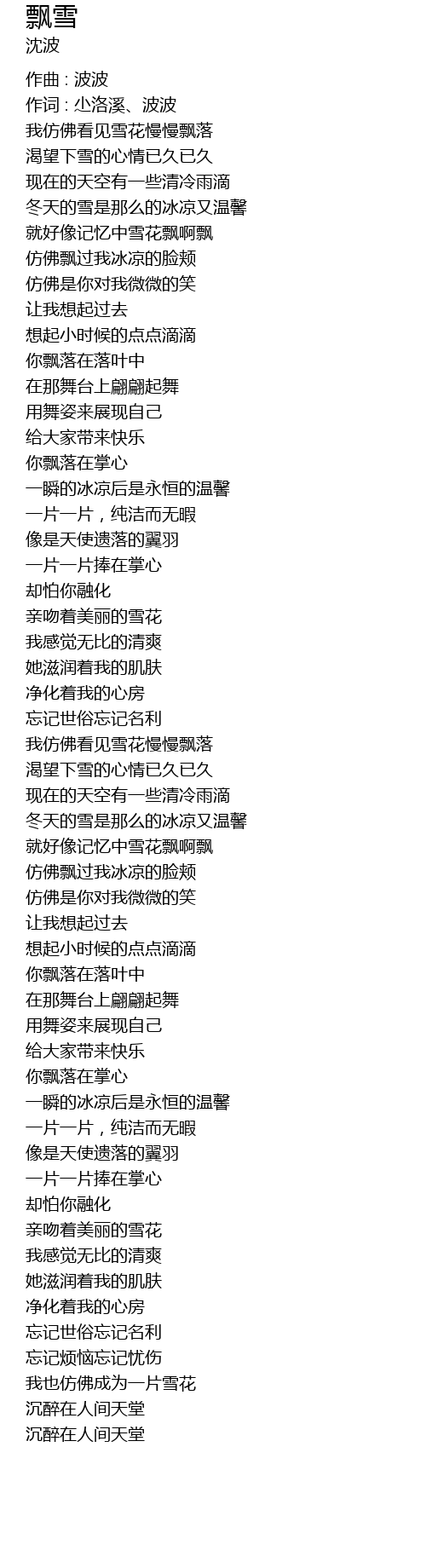 飘雪
沈波

作曲 : 波波
作词 : 尐洛溪、波波
我仿佛看见雪花慢慢飘落
渴望下雪的心情已久已久
现在的天空有一些清冷雨滴
冬天的雪是那么的冰凉又温馨
就好像记忆中雪花飘啊飘
仿佛飘过我冰凉的脸颊
仿佛是你对我微微的笑
让我想起过去
想起小时候的点点滴滴
你飘落在落叶中
在那舞台上翩翩起舞
用舞姿来展现自己
给大家带来快乐
你飘落在掌心
一瞬的冰凉后是永恒的温馨
一片一片，纯洁而无暇
像是天使遗落的翼羽
一片一片捧在掌心
却怕你融化
亲吻着美丽的雪花
我感觉无比的清爽
她滋润着我的肌肤
净化着我的心房
忘记世俗忘记名利
我仿佛看见雪花慢慢飘落
渴望下雪的心情已久已久
现在的天空有一些清冷雨滴
冬天的雪是那么的冰凉又温馨
就好像记忆中雪花飘啊飘
仿佛飘过我冰凉的脸颊
仿佛是你对我微微的笑
让我想起过去
想起小时候的点点滴滴
你飘落在落叶中
在那舞台上翩翩起舞
用舞姿来展现自己
给大家带来快乐
你飘落在掌心
一瞬的冰凉后是永恒的温馨
一片一片，纯洁而无暇
像是天使遗落的翼羽
一片一片捧在掌心
却怕你融化
亲吻着美丽的雪花
我感觉无比的清爽
她滋润着我的肌肤
净化着我的心房
忘记世俗忘记名利
忘记烦恼忘记忧伤
我也仿佛成为一片雪花
沉醉在人间天堂
沉醉在人间天堂